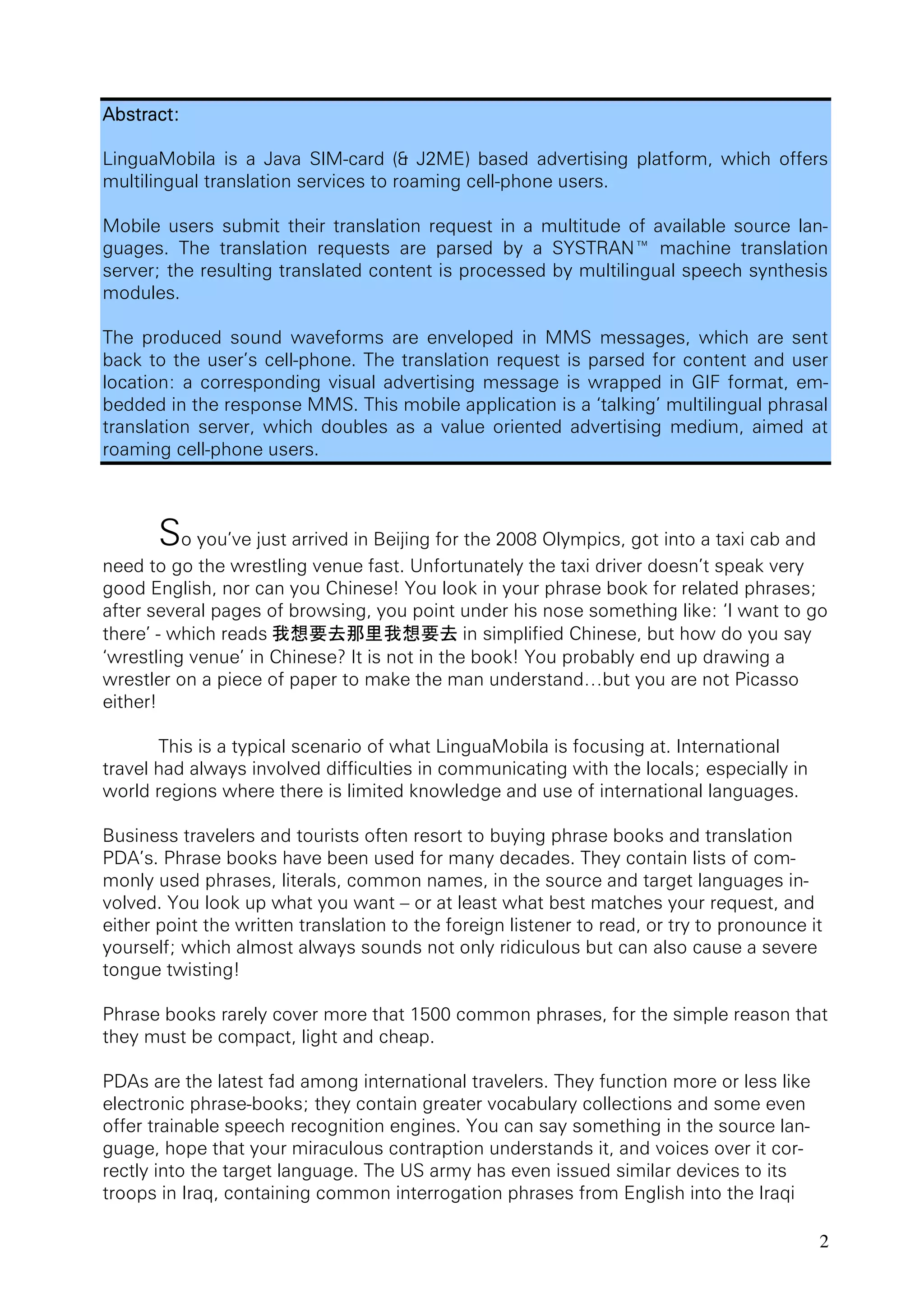 Abstract:

LinguaMobila is a Java SIM-card (& J2ME) based advertising platform, which offers multilingual translation services to roaming cell-phone users.

Mobile users submit their translation request in a multitude of available source languages. The translation requests are parsed by a SYSTRAN™ machine translation server; the resulting translated content is processed by multilingual speech synthesis modules.

The produced sound waveforms are enveloped in MMS messages, which are sent back to the user's cell-phone. The translation request is parsed for content and user location: a corresponding visual advertising message is wrapped in GIF format, embedded in the response MMS. This mobile application is a 'talking' multilingual phrasal translation server, which doubles as a value oriented advertising medium, aimed at roaming cell-phone users.

So you've just arrived in Beijing for the 2008 Olympics, got into a taxi cab and need to go the wrestling venue fast. Unfortunately the taxi driver doesn't speak very good English, nor can you Chinese! You look in your phrase book for related phrases; after several pages of browsing, you point under his nose something like: 'I want to go there' - which reads 我想要去那里我想要去 in simplified Chinese, but how do you say 'wrestling venue' in Chinese? It is not in the book! You probably end up drawing a wrestler on a piece of paper to make the man understand…but you are not Picasso either!

This is a typical scenario of what LinguaMobila is focusing at. International travel had always involved difficulties in communicating with the locals; especially in world regions where there is limited knowledge and use of international languages.

Business travelers and tourists often resort to buying phrase books and translation PDA's. Phrase books have been used for many decades. They contain lists of commonly used phrases, literals, common names, in the source and target languages involved. You look up what you want – or at least what best matches your request, and either point the written translation to the foreign listener to read, or try to pronounce it yourself; which almost always sounds not only ridiculous but can also cause a severe tongue twisting!

Phrase books rarely cover more that 1500 common phrases, for the simple reason that they must be compact, light and cheap.

PDAs are the latest fad among international travelers. They function more or less like electronic phrase-books; they contain greater vocabulary collections and some even offer trainable speech recognition engines. You can say something in the source language, hope that your miraculous contraption understands it, and voices over it correctly into the target language. The US army has even issued similar devices to its troops in Iraq, containing common interrogation phrases from English into the Iraqi

2